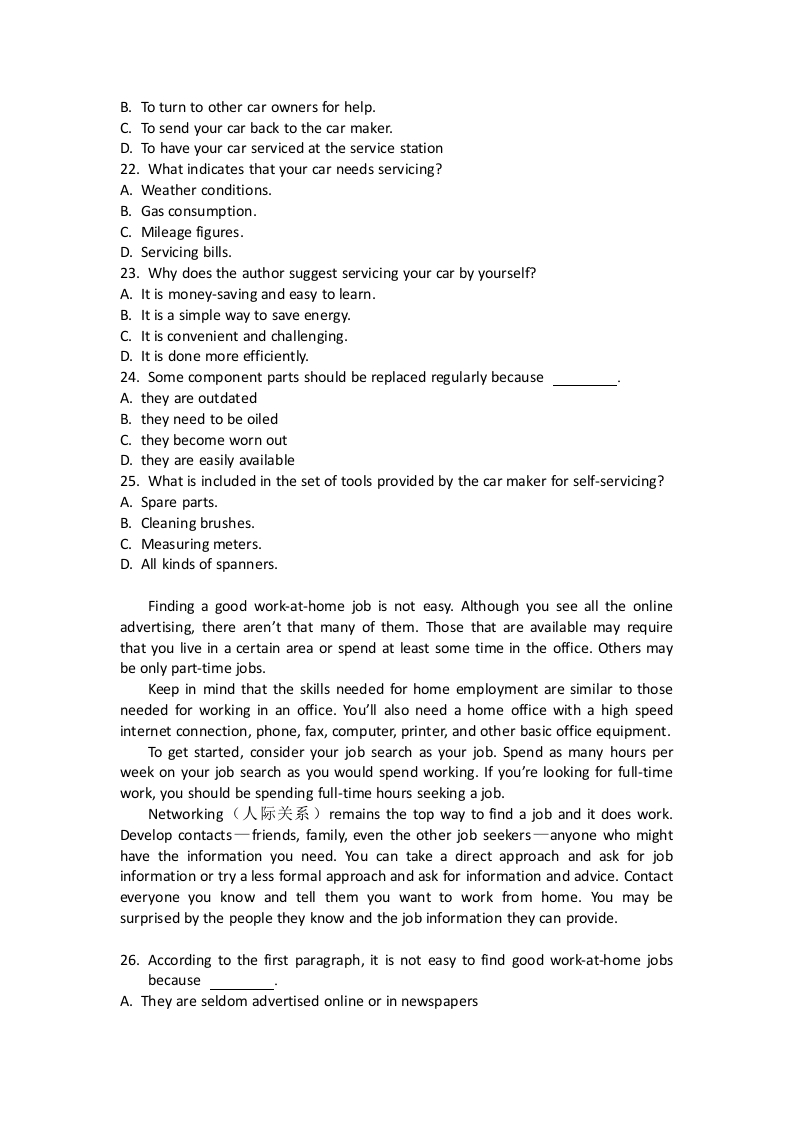 B. To turn to other car owners for help.
C. To send your car back to the car maker.
D. To have your car serviced at the service station
22. What indicates that your car needs servicing?
A. Weather conditions.
B. Gas consumption.
C. Mileage figures.
D. Servicing bills.
23. Why does the author suggest servicing your car by yourself?
A. It is money-saving and easy to learn.
B. It is a simple way to save energy.
C. It is convenient and challenging.
D. It is done more efficiently.
24. Some component parts should be replaced regularly because ________.
A. they are outdated
B. they need to be oiled
C. they become worn out
D. they are easily available
25. What is included in the set of tools provided by the car maker for self-servicing?
A. Spare parts.
B. Cleaning brushes.
C. Measuring meters.
D. All kinds of spanners.

Finding a good work-at-home job is not easy. Although you see all the online advertising, there aren't that many of them. Those that are available may require that you live in a certain area or spend at least some time in the office. Others may be only part-time jobs.

Keep in mind that the skills needed for home employment are similar to those needed for working in an office. You'll also need a home office with a high speed internet connection, phone, fax, computer, printer, and other basic office equipment.

To get started, consider your job search as your job. Spend as many hours per week on your job search as you would spend working. If you're looking for full-time work, you should be spending full-time hours seeking a job.

Networking（人际关系）remains the top way to find a job and it does work. Develop contacts—friends, family, even the other job seekers—anyone who might have the information you need. You can take a direct approach and ask for job information or try a less formal approach and ask for information and advice. Contact everyone you know and tell them you want to work from home. You may be surprised by the people they know and the job information they can provide.

26. According to the first paragraph, it is not easy to find good work-at-home jobs because ________.
A. They are seldom advertised online or in newspapers